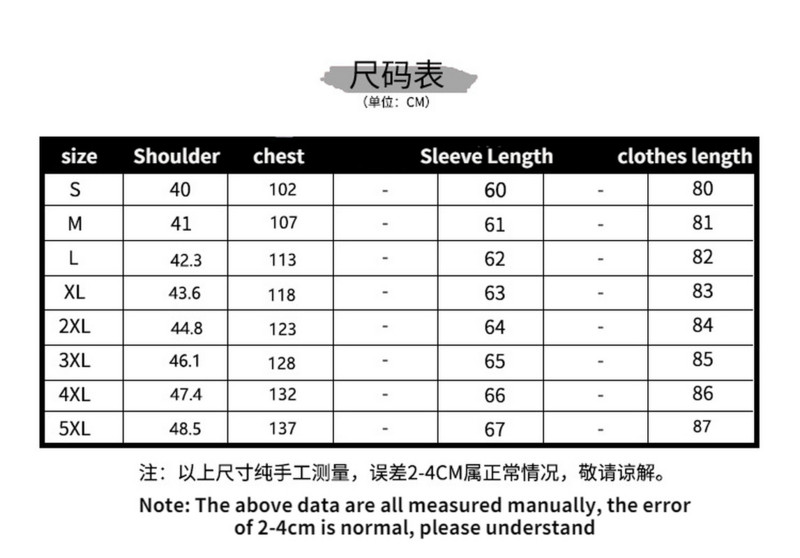 尺码表
(单位：CM)

| size | Shoulder | chest | | Sleeve Length | | clothes length |
|---|---|---|---|---|---|---|
| S | 40 | 102 | - | 60 | - | 80 |
| M | 41 | 107 | - | 61 | - | 81 |
| L | 42.3 | 113 | - | 62 | - | 82 |
| XL | 43.6 | 118 | - | 63 | - | 83 |
| 2XL | 44.8 | 123 | - | 64 | - | 84 |
| 3XL | 46.1 | 128 | - | 65 | - | 85 |
| 4XL | 47.4 | 132 | - | 66 | - | 86 |
| 5XL | 48.5 | 137 | - | 67 | - | 87 |

注：以上尺寸纯手工测量，误差2-4CM属正常情况，敬请谅解。

Note: The above data are all measured manually, the error of 2-4cm is normal, please understand